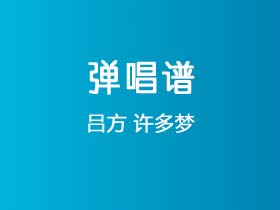 弹唱谱

吕方 许多梦